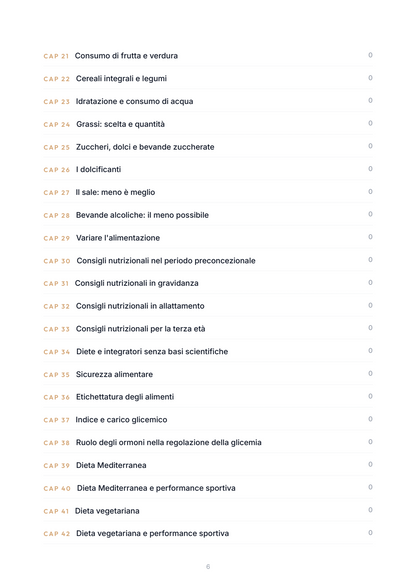 CAP 21 Consumo di frutta e verdura 0

CAP 22 Cereali integrali e legumi 0

CAP 23 Idratazione e consumo di acqua 0

CAP 24 Grassi: scelta e quantità 0

CAP 25 Zuccheri, dolci e bevande zuccherate 0

CAP 26 I dolcificanti 0

CAP 27 Il sale: meno è meglio 0

CAP 28 Bevande alcoliche: il meno possibile 0

CAP 29 Variare l'alimentazione 0

CAP 30 Consigli nutrizionali nel periodo preconcezionale 0

CAP 31 Consigli nutrizionali in gravidanza 0

CAP 32 Consigli nutrizionali in allattamento 0

CAP 33 Consigli nutrizionali per la terza età 0

CAP 34 Diete e integratori senza basi scientifiche 0

CAP 35 Sicurezza alimentare 0

CAP 36 Etichettatura degli alimenti 0

CAP 37 Indice e carico glicemico 0

CAP 38 Ruolo degli ormoni nella regolazione della glicemia 0

CAP 39 Dieta Mediterranea 0

CAP 40 Dieta Mediterranea e performance sportiva 0

CAP 41 Dieta vegetariana 0

CAP 42 Dieta vegetariana e performance sportiva 0

6